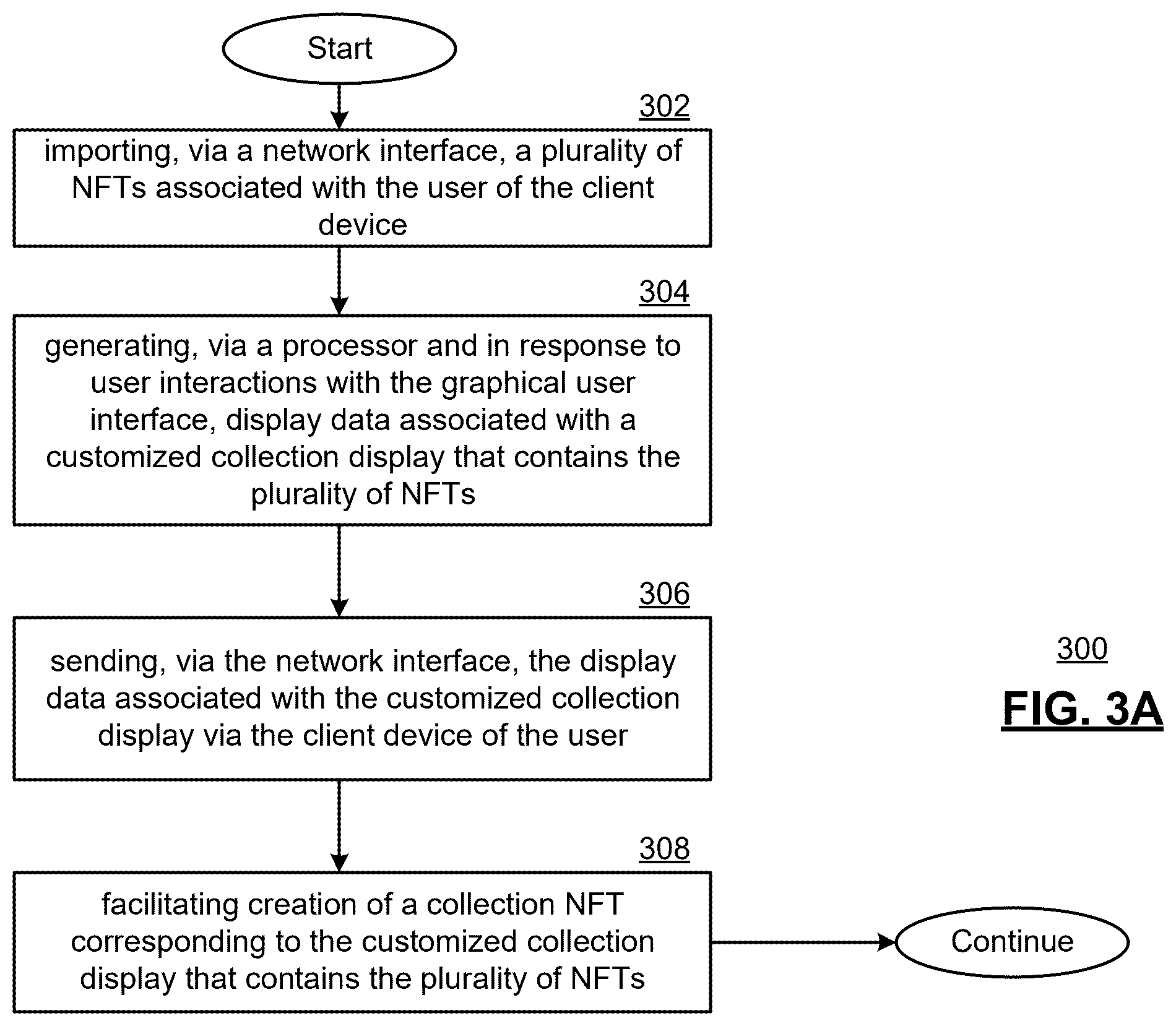 Start

302

importing, via a network interface, a plurality of NFTs associated with the user of the client device

304

generating, via a processor and in response to user interactions with the graphical user interface, display data associated with a customized collection display that contains the plurality of NFTs

306

sending, via the network interface, the display data associated with the customized collection display via the client device of the user

308

facilitating creation of a collection NFT corresponding to the customized collection display that contains the plurality of NFTs

Continue

300

FIG. 3A